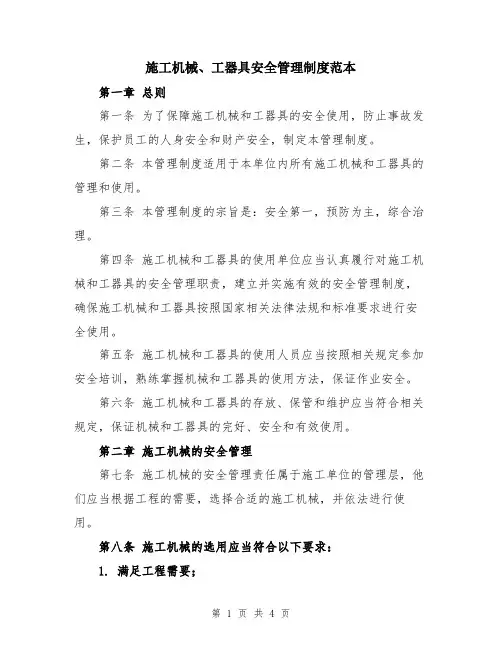 施工机械、工器具安全管理制度范本

第一章 总则

第一条 为了保障施工机械和工器具的安全使用，防止事故发生，保护员工的人身安全和财产安全，制定本管理制度。

第二条 本管理制度适用于本单位内所有施工机械和工器具的管理和使用。

第三条 本管理制度的宗旨是：安全第一，预防为主，综合治理。

第四条 施工机械和工器具的使用单位应当认真履行对施工机械和工器具的安全管理职责，建立并实施有效的安全管理制度，确保施工机械和工器具按照国家相关法律法规和标准要求进行安全使用。

第五条 施工机械和工器具的使用人员应当按照相关规定参加安全培训，熟练掌握机械和工器具的使用方法，保证作业安全。

第六条 施工机械和工器具的存放、保管和维护应当符合相关规定，保证机械和工器具的完好、安全和有效使用。

第二章 施工机械的安全管理

第七条 施工机械的安全管理责任属于施工单位的管理层，他们应当根据工程的需要，选择合适的施工机械，并依法进行使用。

第八条 施工机械的选用应当符合以下要求：

1. 满足工程需要；

第 1 页 共 4 页